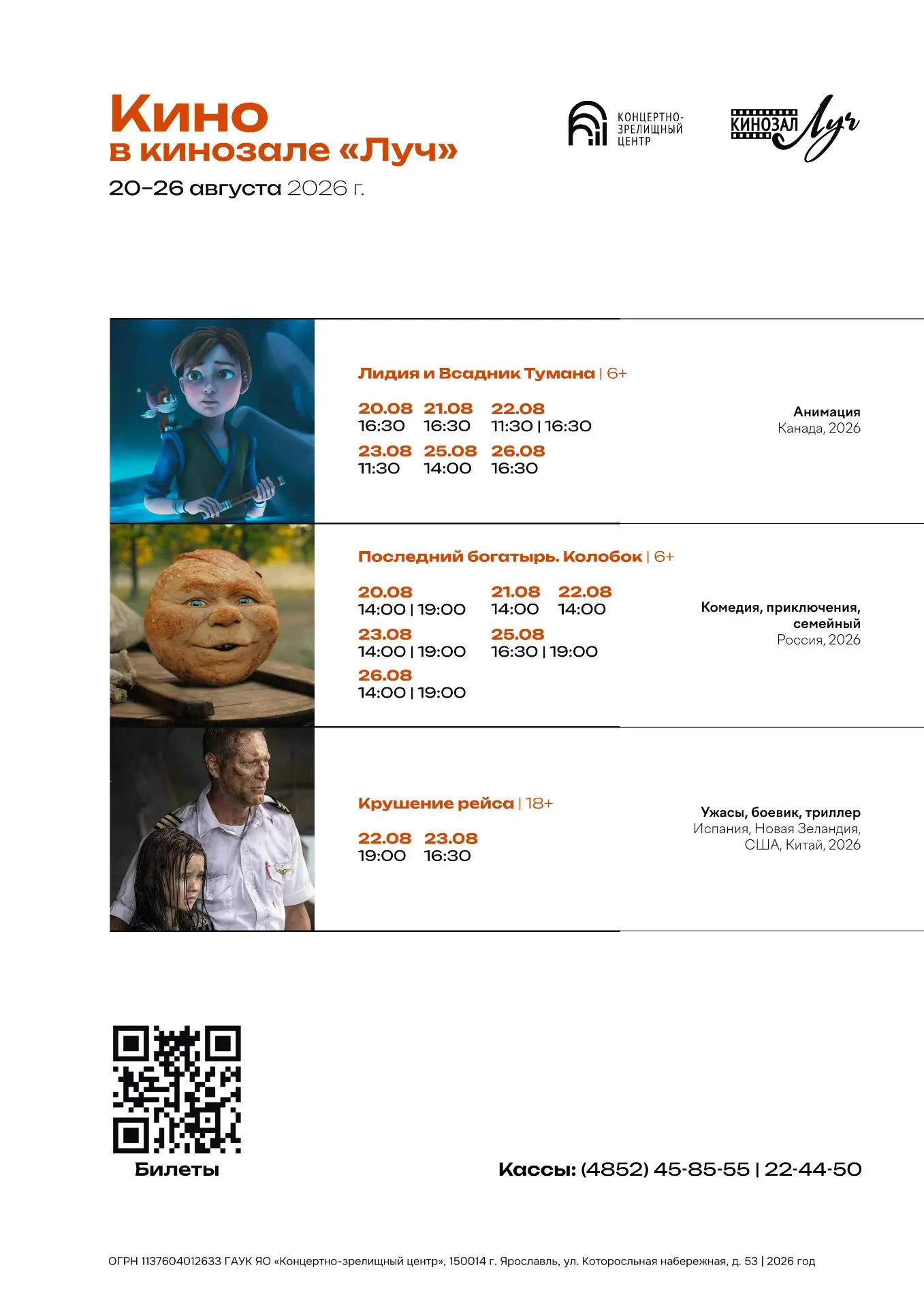 Кино
в кинозале «Луч»
20–26 августа 2026 г.

КОНЦЕРТНО-ЗРЕЛИЩНЫЙ ЦЕНТР

КИНОЗАЛ Луч

Лидия и Всадник Тумана | 6+

20.08 16:30
21.08 16:30
22.08 11:30 | 16:30
23.08 11:30
25.08 14:00
26.08 16:30

Анимация
Канада, 2026

Последний богатырь. Колобок | 6+

20.08 14:00 | 19:00
21.08 14:00
22.08 14:00
23.08 14:00 | 19:00
25.08 16:30 | 19:00
26.08 14:00 | 19:00

Комедия, приключения, семейный
Россия, 2026

Крушение рейса | 18+

22.08 19:00
23.08 16:30

Ужасы, боевик, триллер
Испания, Новая Зеландия, США, Китай, 2026

Билеты

Кассы: (4852) 45-85-55 | 22-44-50

ОГРН 1137604012633 ГАУК ЯО «Концертно-зрелищный центр», 150014 г. Ярославль, ул. Которосльная набережная, д. 53 | 2026 год